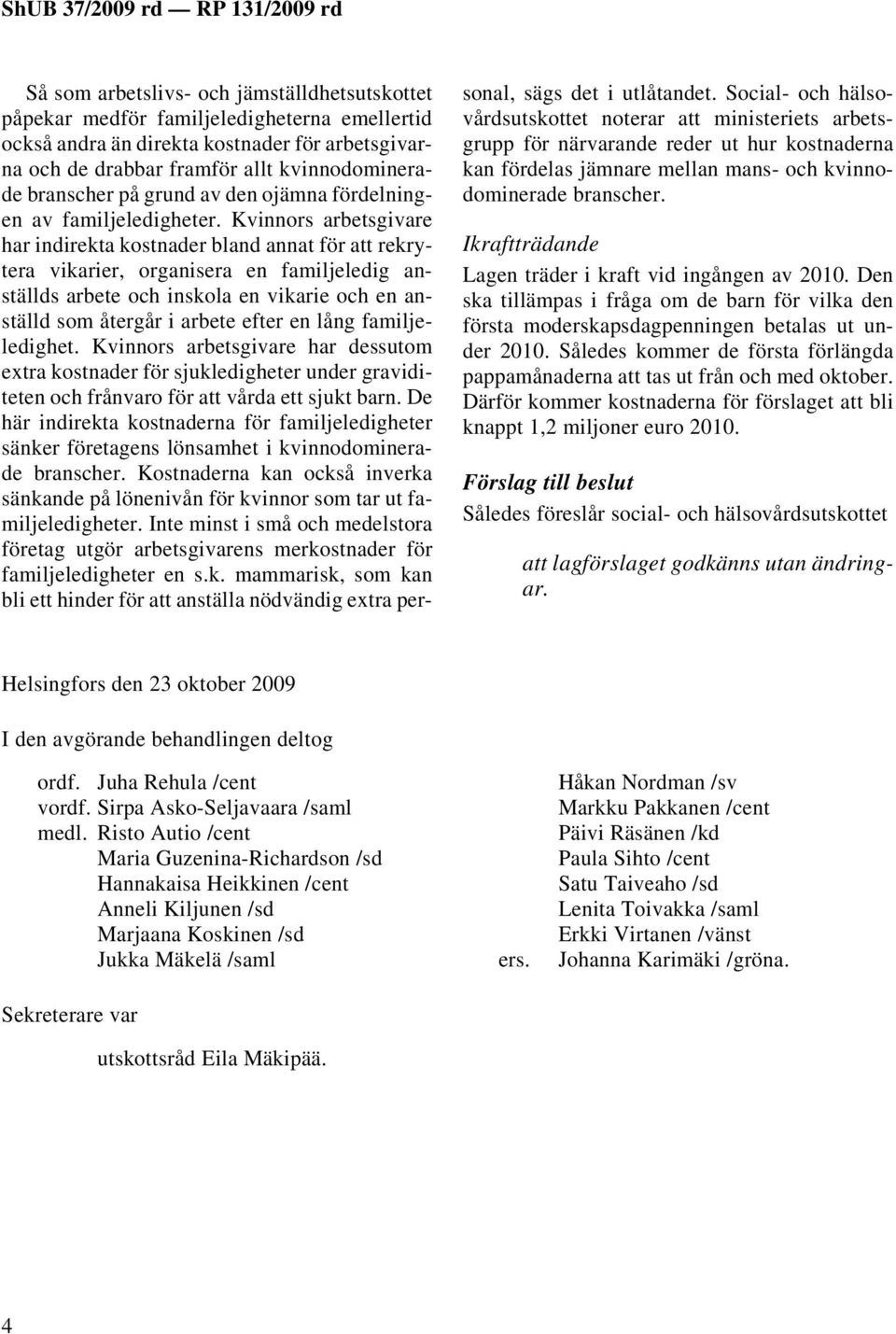 ShUB 37/2009 rd — RP 131/2009 rd

Så som arbetslivs- och jämställdhetsutskottet påpekar medför familjeledigheterna emellertid också andra än direkta kostnader för arbetsgivarna och de drabbar framför allt kvinnodominerade branscher på grund av den ojämna fördelningen av familjeledigheter. Kvinnors arbetsgivare har indirekta kostnader bland annat för att rekrytera vikarier, organisera en familjeledig anställds arbete och inskola en vikarie och en anställd som återgår i arbete efter en lång familjeledighet. Kvinnors arbetsgivare har dessutom extra kostnader för sjukledigheter under graviditeten och frånvaro för att vårda ett sjukt barn. De här indirekta kostnaderna för familjeledigheter sänker företagens lönsamhet i kvinnodominerade branscher. Kostnaderna kan också inverka sänkande på lönenivån för kvinnor som tar ut familjeledigheter. Inte minst i små och medelstora företag utgör arbetsgivarens merkostnader för familjeledigheter en s.k. mammarisk, som kan bli ett hinder för att anställa nödvändig extra personal, sägs det i utlåtandet. Social- och hälsovårdsutskottet noterar att ministeriets arbetsgrupp för närvarande reder ut hur kostnaderna kan fördelas jämnare mellan mans- och kvinnodominerade branscher.

Ikraftträdande

Lagen träder i kraft vid ingången av 2010. Den ska tillämpas i fråga om de barn för vilka den första moderskapsdagpenningen betalas ut under 2010. Således kommer de första förlängda pappamånaderna att tas ut från och med oktober. Därför kommer kostnaderna för förslaget att bli knappt 1,2 miljoner euro 2010.

Förslag till beslut

Således föreslår social- och hälsovårdsutskottet

att lagförslaget godkänns utan ändringar.

Helsingfors den 23 oktober 2009

I den avgörande behandlingen deltog

ordf. Juha Rehula /cent
vordf. Sirpa Asko-Seljavaara /saml
medl. Risto Autio /cent
Maria Guzenina-Richardson /sd
Hannakaisa Heikkinen /cent
Anneli Kiljunen /sd
Marjaana Koskinen /sd
Jukka Mäkelä /saml

Håkan Nordman /sv
Markku Pakkanen /cent
Päivi Räsänen /kd
Paula Sihto /cent
Satu Taiveaho /sd
Lenita Toivakka /saml
Erkki Virtanen /vänst
ers. Johanna Karimäki /gröna.

Sekreterare var

utskottsråd Eila Mäkipää.

4